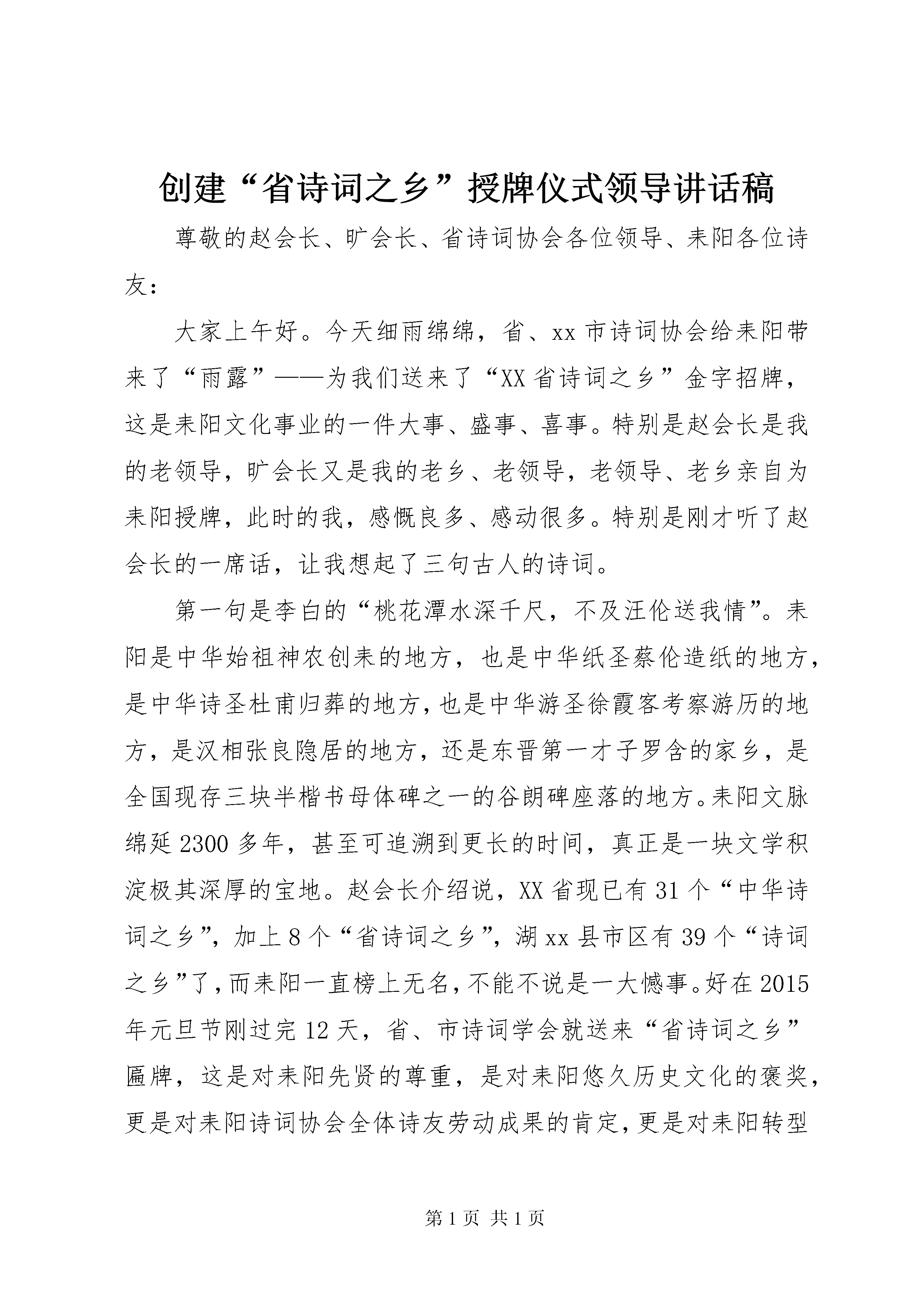 创建“省诗词之乡”授牌仪式领导讲话稿

尊敬的赵会长、旷会长、省诗词协会各位领导、耒阳各位诗友:

大家上午好。今天细雨绵绵，省、xx 市诗词协会给耒阳带来了“雨露”——为我们送来了“XX 省诗词之乡”金字招牌，这是耒阳文化事业的一件大事、盛事、喜事。特别是赵会长是我的老领导，旷会长又是我的老乡、老领导，老领导、老乡亲自为耒阳授牌，此时的我，感慨良多、感动很多。特别是刚才听了赵会长的一席话，让我想起了三句古人的诗词。

第一句是李白的“桃花潭水深千尺，不及汪伦送我情”。耒阳是中华始祖神农创耒的地方，也是中华纸圣蔡伦造纸的地方，是中华诗圣杜甫归葬的地方，也是中华游圣徐霞客考察游历的地方，是汉相张良隐居的地方，还是东晋第一才子罗含的家乡，是全国现存三块半楷书母体碑之一的谷朗碑座落的地方。耒阳文脉绵延 2300 多年，甚至可追溯到更长的时间，真正是一块文学积淀极其深厚的宝地。赵会长介绍说，XX 省现已有 31 个“中华诗词之乡”，加上 8 个“省诗词之乡”，湖 xx 县市区有 39 个“诗词之乡”了，而耒阳一直榜上无名，不能不说是一大憾事。好在 2015 年元旦节刚过完 12 天，省、市诗词学会就送来“省诗词之乡”匾牌，这是对耒阳先贤的尊重，是对耒阳悠久历史文化的褒奖，更是对耒阳诗词协会全体诗友劳动成果的肯定，更是对耒阳转型

第 1 页 共 1 页